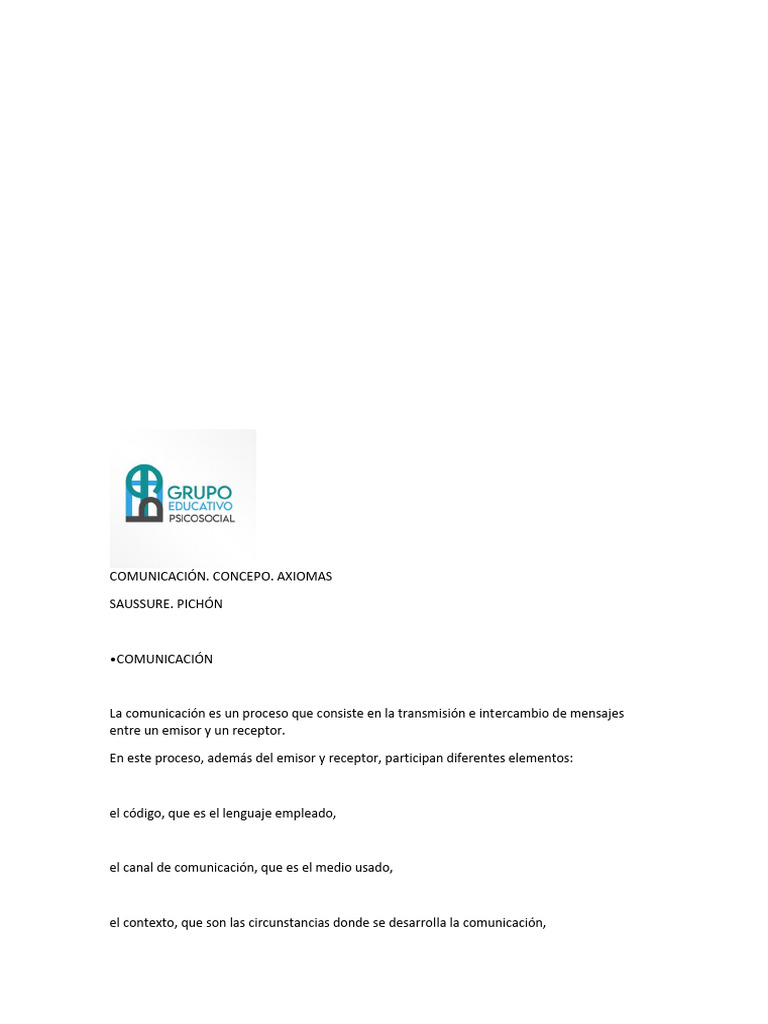 GRUPO EDUCATIVO PSICOSOCIAL

COMUNICACIÓN. CONCEPO. AXIOMAS

SAUSSURE. PICHÓN

•COMUNICACIÓN

La comunicación es un proceso que consiste en la transmisión e intercambio de mensajes entre un emisor y un receptor.

En este proceso, además del emisor y receptor, participan diferentes elementos:

el código, que es el lenguaje empleado,

el canal de comunicación, que es el medio usado,

el contexto, que son las circunstancias donde se desarrolla la comunicación,